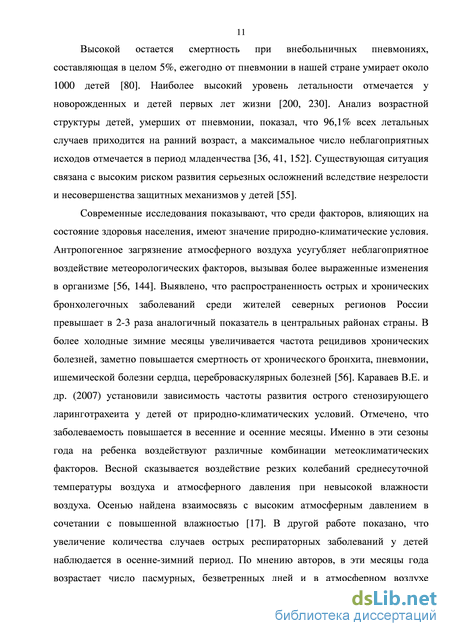 11

Высокой остается смертность при внебольничных пневмониях, составляющая в целом 5%, ежегодно от пневмонии в нашей стране умирает около 1000 детей [80]. Наиболее высокий уровень летальности отмечается у новорожденных и детей первых лет жизни [200, 230]. Анализ возрастной структуры детей, умерших от пневмонии, показал, что 96,1% всех летальных случаев приходится на ранний возраст, а максимальное число неблагоприятных исходов отмечается в период младенчества [36, 41, 152]. Существующая ситуация связана с высоким риском развития серьезных осложнений вследствие незрелости и несовершенства защитных механизмов у детей [55].

Современные исследования показывают, что среди факторов, влияющих на состояние здоровья населения, имеют значение природно-климатические условия. Антропогенное загрязнение атмосферного воздуха усугубляет неблагоприятное воздействие метеорологических факторов, вызывая более выраженные изменения в организме [56, 144]. Выявлено, что распространенность острых и хронических бронхолегочных заболеваний среди жителей северных регионов России превышает в 2-3 раза аналогичный показатель в центральных районах страны. В более холодные зимние месяцы увеличивается частота рецидивов хронических болезней, заметно повышается смертность от хронического бронхита, пневмонии, ишемической болезни сердца, цереброваскулярных болезней [56]. Караваев В.Е. и др. (2007) установили зависимость частоты развития острого стенозирующего ларинготрахеита у детей от природно-климатических условий. Отмечено, что заболеваемость повышается в весенние и осенние месяцы. Именно в эти сезоны года на ребенка воздействуют различные комбинации метеоклиматических факторов. Весной сказывается воздействие резких колебаний среднесуточной температуры воздуха и атмосферного давления при невысокой влажности воздуха. Осенью найдена взаимосвязь с высоким атмосферным давлением в сочетании с повышенной влажностью [17]. В другой работе показано, что увеличение количества случаев острых респираторных заболеваний у детей наблюдается в осенне-зимний период. По мнению авторов, в эти месяцы года возрастает число пасмурных, безветренных дней и в атмосферном воздухе

dsLib.net
библиотека диссертаций